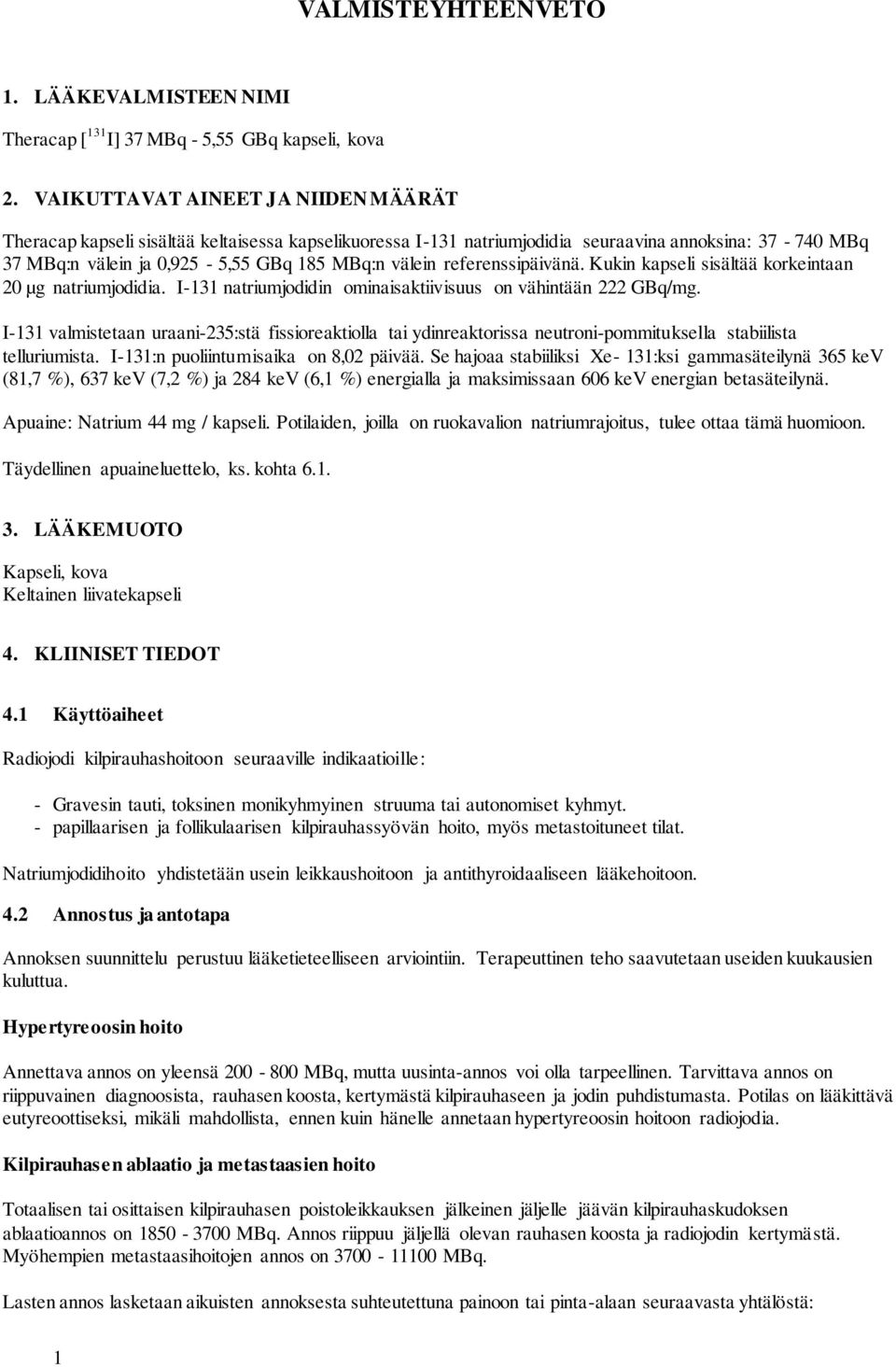 VALMISTEYHTEENVETO

1. LÄÄKEVALMISTEEN NIMI

Theracap [$^{131}$I] 37 MBq - 5,55 GBq kapseli, kova

2. VAIKUTTAVAT AINEET JA NIIDEN MÄÄRÄT

Theracap kapseli sisältää keltaisessa kapselikuoressa I-131 natriumjodidia seuraavina annoksina: 37 - 740 MBq 37 MBq:n välein ja 0,925 - 5,55 GBq 185 MBq:n välein referenssipäivänä. Kukin kapseli sisältää korkeintaan 20 µg natriumjodidia. I-131 natriumjodidin ominaisaktiivisuus on vähintään 222 GBq/mg.

I-131 valmistetaan uraani-235:stä fissioreaktiolla tai ydinreaktorissa neutroni-pommituksella stabiilista telluriumista. I-131:n puoliintumisaika on 8,02 päivää. Se hajoaa stabiiliksi Xe- 131:ksi gammasäteilynä 365 keV (81,7 %), 637 keV (7,2 %) ja 284 keV (6,1 %) energialla ja maksimissaan 606 keV energian betasäteilynä.

Apuaine: Natrium 44 mg / kapseli. Potilaiden, joilla on ruokavalion natriumrajoitus, tulee ottaa tämä huomioon.

Täydellinen apuaineluettelo, ks. kohta 6.1.

3. LÄÄKEMUOTO

Kapseli, kova
Keltainen liivatekapseli

4. KLIINISET TIEDOT

4.1 Käyttöaiheet

Radiojodi kilpirauhashoitoon seuraaville indikaatioille:

- Gravesin tauti, toksinen monikyhmyinen struuma tai autonomiset kyhmyt.
- papillaarisen ja follikulaarisen kilpirauhassyövän hoito, myös metastoituneet tilat.

Natriumjodidihoito yhdistetään usein leikkaushoitoon ja antithyroidaaliseen lääkehoitoon.

4.2 Annostus ja antotapa

Annoksen suunnittelu perustuu lääketieteelliseen arviointiin. Terapeuttinen teho saavutetaan useiden kuukausien kuluttua.

Hypertyreoosin hoito

Annettava annos on yleensä 200 - 800 MBq, mutta uusinta-annos voi olla tarpeellinen. Tarvittava annos on riippuvainen diagnoosista, rauhasen koosta, kertymästä kilpirauhaseen ja jodin puhdistumasta. Potilas on lääkittävä eutyreoottiseksi, mikäli mahdollista, ennen kuin hänelle annetaan hypertyreoosin hoitoon radiojodia.

Kilpirauhasen ablaatio ja metastaasien hoito

Totaalisen tai osittaisen kilpirauhasen poistoleikkauksen jälkeinen jäljelle jäävän kilpirauhaskudoksen ablaatioannos on 1850 - 3700 MBq. Annos riippuu jäljellä olevan rauhasen koosta ja radiojodin kertymästä. Myöhempien metastaasihoitojen annos on 3700 - 11100 MBq.

Lasten annos lasketaan aikuisten annoksesta suhteutettuna painoon tai pinta-alaan seuraavasta yhtälöstä:

1